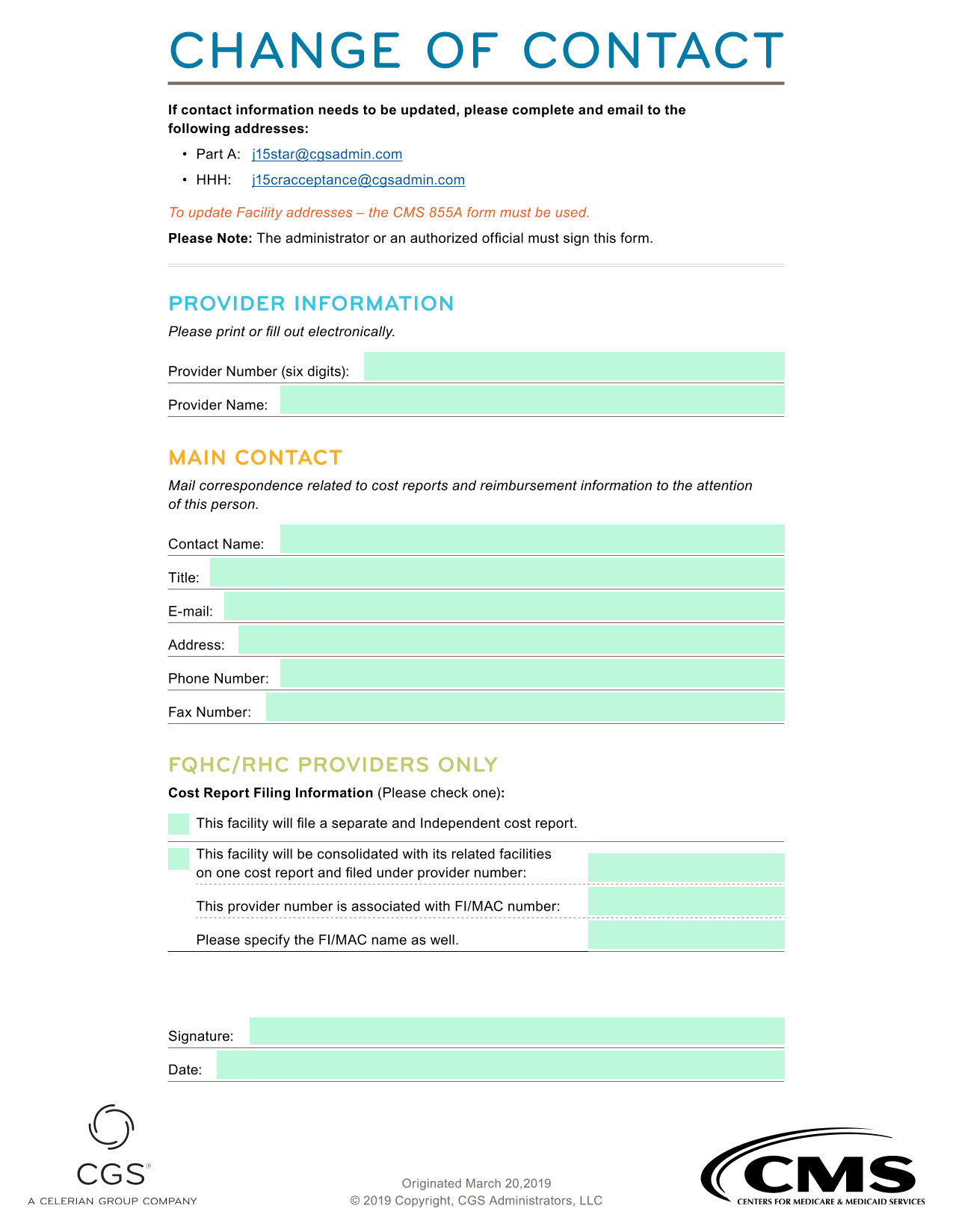 CHANGE OF CONTACT

If contact information needs to be updated, please complete and email to the following addresses:

• Part A: j15star@cgsadmin.com
• HHH: j15cracceptance@cgsadmin.com

To update Facility addresses – the CMS 855A form must be used.

Please Note: The administrator or an authorized official must sign this form.

PROVIDER INFORMATION

Please print or fill out electronically.

Provider Number (six digits):

Provider Name:

MAIN CONTACT

Mail correspondence related to cost reports and reimbursement information to the attention of this person.

Contact Name:

Title:

E-mail:

Address:

Phone Number:

Fax Number:

FQHC/RHC PROVIDERS ONLY

Cost Report Filing Information (Please check one):

This facility will file a separate and Independent cost report.

This facility will be consolidated with its related facilities on one cost report and filed under provider number:

This provider number is associated with FI/MAC number:

Please specify the FI/MAC name as well.

Signature:

Date:

CGS®
A CELERIAN GROUP COMPANY

Originated March 20,2019
© 2019 Copyright, CGS Administrators, LLC

CMS
CENTERS FOR MEDICARE & MEDICAID SERVICES